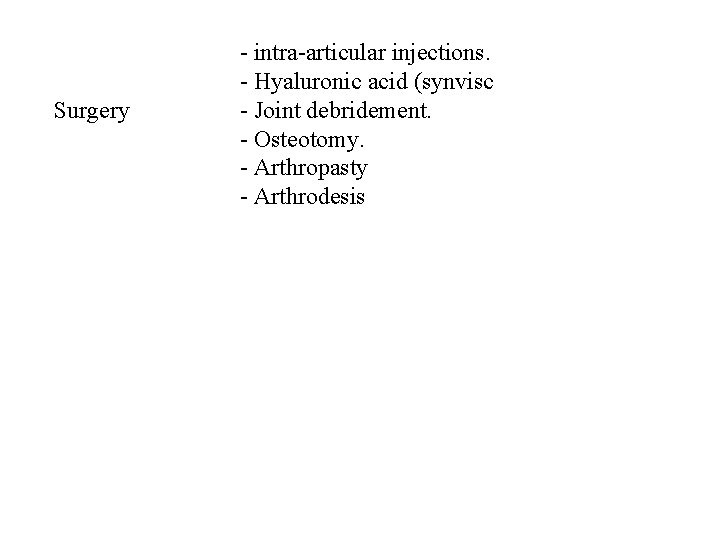 - intra-articular injections.
- Hyaluronic acid (synvisc

Surgery

- Joint debridement.
- Osteotomy.
- Arthropasty
- Arthrodesis